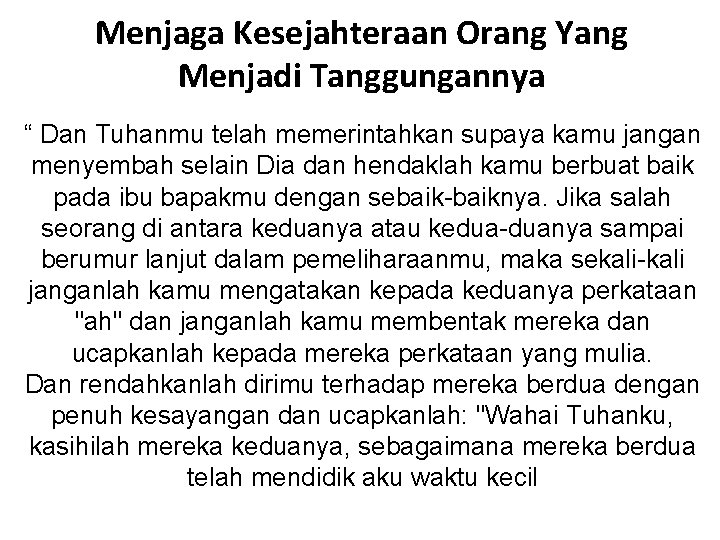 Menjaga Kesejahteraan Orang Yang Menjadi Tanggungannya

“ Dan Tuhanmu telah memerintahkan supaya kamu jangan menyembah selain Dia dan hendaklah kamu berbuat baik pada ibu bapakmu dengan sebaik-baiknya. Jika salah seorang di antara keduanya atau kedua-duanya sampai berumur lanjut dalam pemeliharaanmu, maka sekali-kali janganlah kamu mengatakan kepada keduanya perkataan "ah" dan janganlah kamu membentak mereka dan ucapkanlah kepada mereka perkataan yang mulia.
Dan rendahkanlah dirimu terhadap mereka berdua dengan penuh kesayangan dan ucapkanlah: "Wahai Tuhanku, kasihilah mereka keduanya, sebagaimana mereka berdua telah mendidik aku waktu kecil